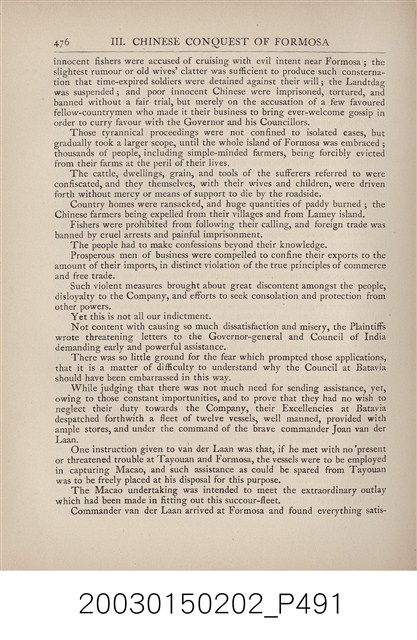 476 III. CHINESE CONQUEST OF FORMOSA

innocent fishers were accused of cruising with evil intent near Formosa; the slightest rumour or old wives' clatter was sufficient to produce such consternation that time-expired soldiers were detained against their will; the Landtdag was suspended; and poor innocent Chinese were imprisoned, tortured, and banned without a fair trial, but merely on the accusation of a few favoured fellow-countrymen who made it their business to bring ever-welcome gossip in order to curry favour with the Governor and his Councillors.

Those tyrannical proceedings were not confined to isolated cases, but gradually took a larger scope, until the whole island of Formosa was embraced; thousands of people, including simple-minded farmers, being forcibly evicted from their farms at the peril of their lives.

The cattle, dwellings, grain, and tools of the sufferers referred to were confiscated, and they themselves, with their wives and children, were driven forth without mercy or means of support to die by the roadside.

Country homes were ransacked, and huge quantities of paddy burned; the Chinese farmers being expelled from their villages and from Lamey island.

Fishers were prohibited from following their calling, and foreign trade was banned by cruel arrests and painful imprisonment.

The people had to make confessions beyond their knowledge.

Prosperous men of business were compelled to confine their exports to the amount of their imports, in distinct violation of the true principles of commerce and free trade.

Such violent measures brought about great discontent amongst the people, disloyalty to the Company, and efforts to seek consolation and protection from other powers.

Yet this is not all our indictment.

Not content with causing so much dissatisfaction and misery, the Plaintiffs wrote threatening letters to the Governor-general and Council of India demanding early and powerful assistance.

There was so little ground for the fear which prompted those applications, that it is a matter of difficulty to understand why the Council at Batavia should have been embarrassed in this way.

While judging that there was not much need for sending assistance, yet, owing to those constant importunities, and to prove that they had no wish to neglect their duty towards the Company, their Excellencies at Batavia despatched forthwith a fleet of twelve vessels, well manned, provided with ample stores, and under the command of the brave commander Joan van der Laan.

One instruction given to van der Laan was that, if he met with no present or threatened trouble at Tayouan and Formosa, the vessels were to be employed in capturing Macao, and such assistance as could be spared from Tayouan was to be freely placed at his disposal for this purpose.

The Macao undertaking was intended to meet the extraordinary outlay which had been made in fitting out this succour-fleet.

Commander van der Laan arrived at Formosa and found everything satis-

20030150202_P491